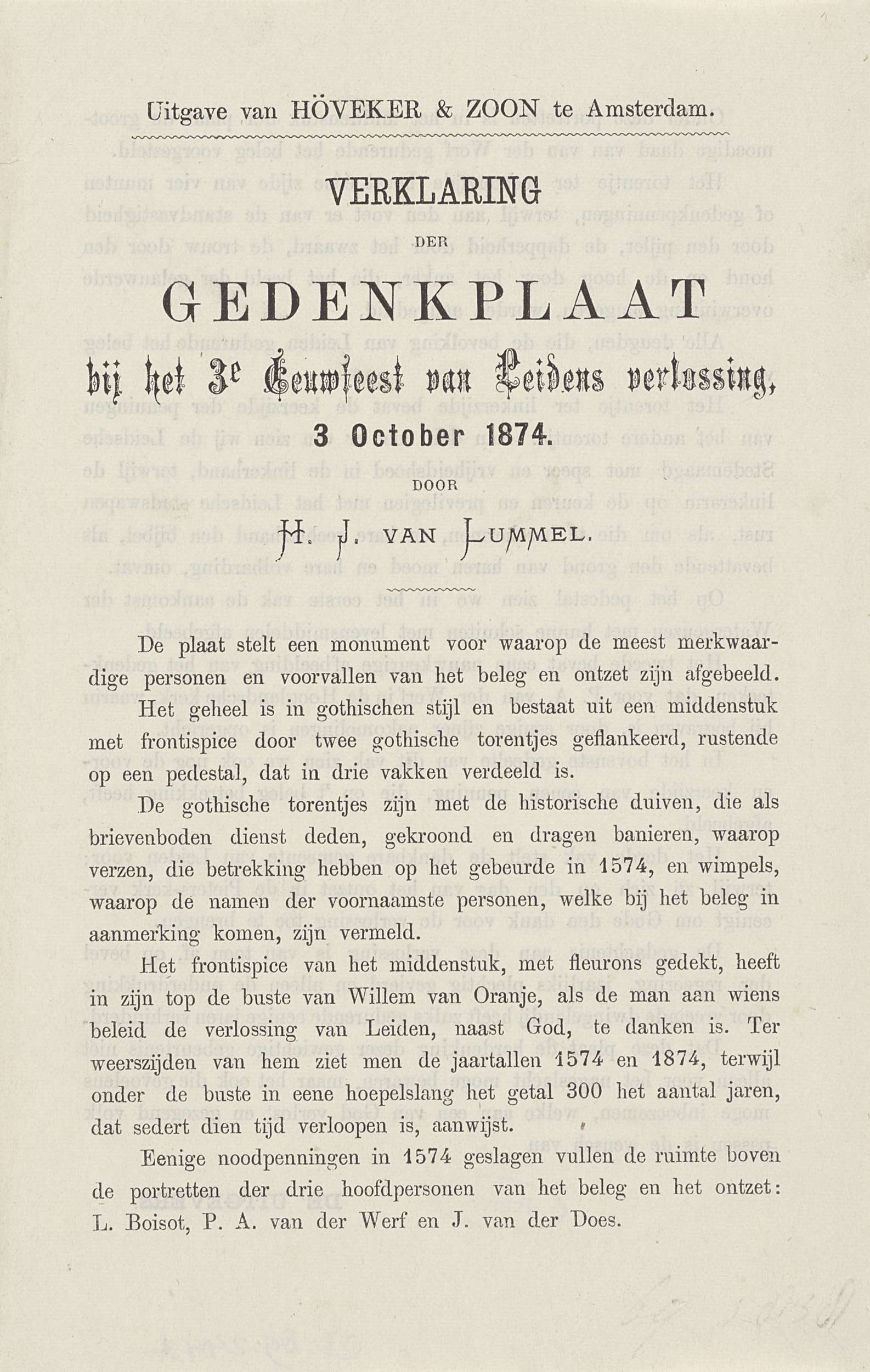 Uitgave van HÖVEKER & ZOON te Amsterdam.

VERKLARING

DER

GEDENKPLAAT

bij het 3e Eeuwfeest van Leidens verlossing,

3 October 1874.

DOOR

H. J. VAN LUMMEL.

De plaat stelt een monument voor waarop de meest merkwaardige personen en voorvallen van het beleg en ontzet zijn afgebeeld.

Het geheel is in gothischen stijl en bestaat uit een middenstuk met frontispice door twee gothische torentjes geflankeerd, rustende op een pedestal, dat in drie vakken verdeeld is.

De gothische torentjes zijn met de historische duiven, die als brievenboden dienst deden, gekroond en dragen banieren, waarop verzen, die betrekking hebben op het gebeurde in 1574, en wimpels, waarop de namen der voornaamste personen, welke bij het beleg in aanmerking komen, zijn vermeld.

Het frontispice van het middenstuk, met fleurons gedekt, heeft in zijn top de buste van Willem van Oranje, als de man aan wiens beleid de verlossing van Leiden, naast God, te danken is. Ter weerszijden van hem ziet men de jaartallen 1574 en 1874, terwijl onder de buste in eene hoepelslang het getal 300 het aantal jaren, dat sedert dien tijd verloopen is, aanwijst.

Eenige noodpenningen in 1574 geslagen vullen de ruimte boven de portretten der drie hoofdpersonen van het beleg en het ontzet: L. Boisot, P. A. van der Werf en J. van der Does.